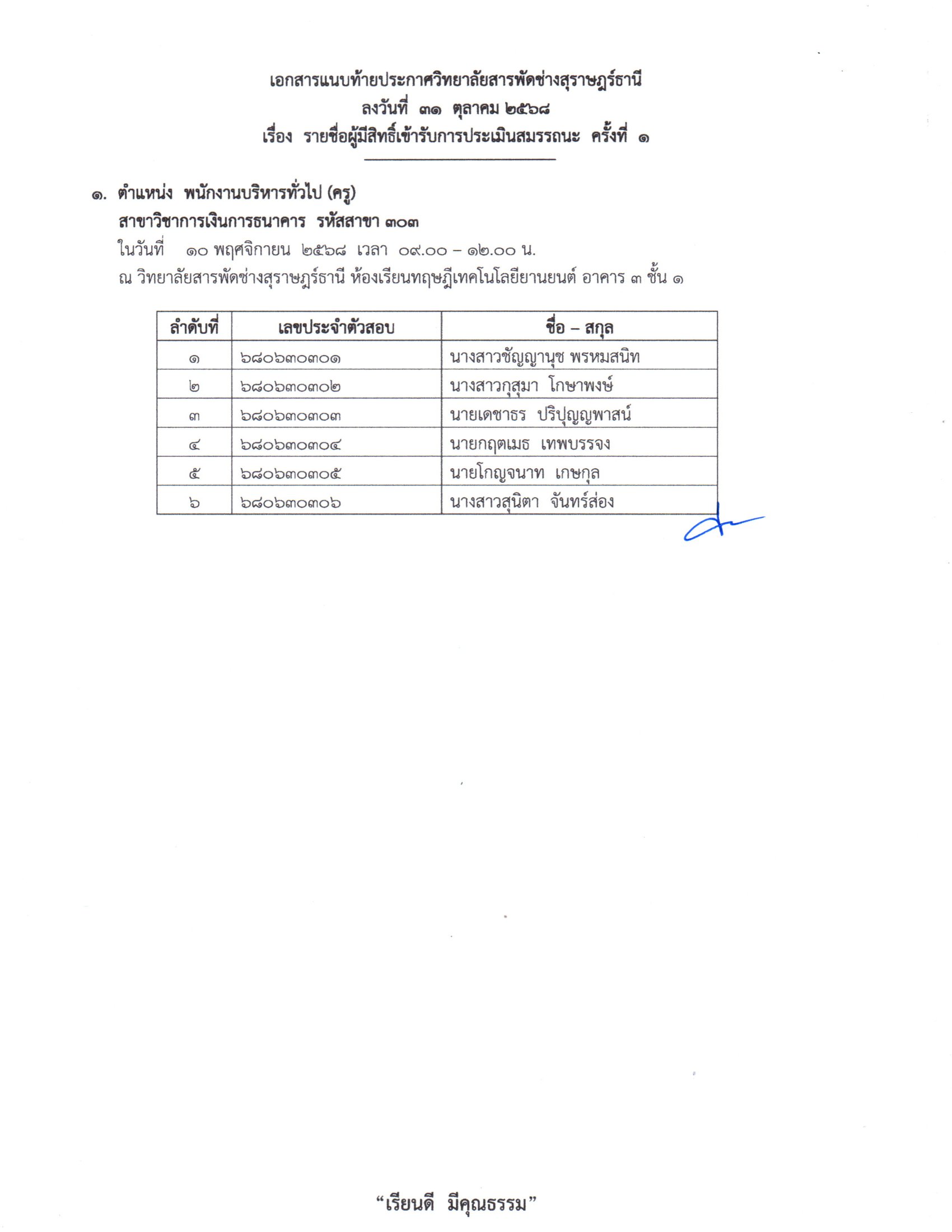 เอกสารแนบท้ายประกาศวิทยาลัยสารพัดช่างสุราษฎร์ธานี
ลงวันที่ ๓๑ ตุลาคม ๒๕๖๘
เรื่อง รายชื่อผู้มีสิทธิ์เข้ารับการประเมินสมรรถนะ ครั้งที่ ๑

๑. ตำแหน่ง พนักงานบริหารทั่วไป (ครู)
สาขาวิชาการเงินการธนาคาร รหัสสาขา ๓๐๓
ในวันที่ ๑๐ พฤศจิกายน ๒๕๖๘ เวลา ๐๙.๐๐ – ๑๒.๐๐ น.
ณ วิทยาลัยสารพัดช่างสุราษฎร์ธานี ห้องเรียนทฤษฎีเทคโนโลยียานยนต์ อาคาร ๓ ชั้น ๑

| ลำดับที่ | เลขประจำตัวสอบ | ชื่อ – สกุล |
|---|---|---|
| ๑ | ๖๘๐๖๓๐๓๐๑ | นางสาวชัญญานุช พรหมสนิท |
| ๒ | ๖๘๐๖๓๐๓๐๒ | นางสาวกุสุมา โกษาพงษ์ |
| ๓ | ๖๘๐๖๓๐๓๐๓ | นายเดชาธร ปริปุญญพาสน์ |
| ๔ | ๖๘๐๖๓๐๓๐๔ | นายกฤตเมธ เทพบรรจง |
| ๕ | ๖๘๐๖๓๐๓๐๕ | นายโกญจนาท เกษกุล |
| ๖ | ๖๘๐๖๓๐๓๐๖ | นางสาวสุนิตา จันทร์ส่อง |

“เรียนดี มีคุณธรรม”